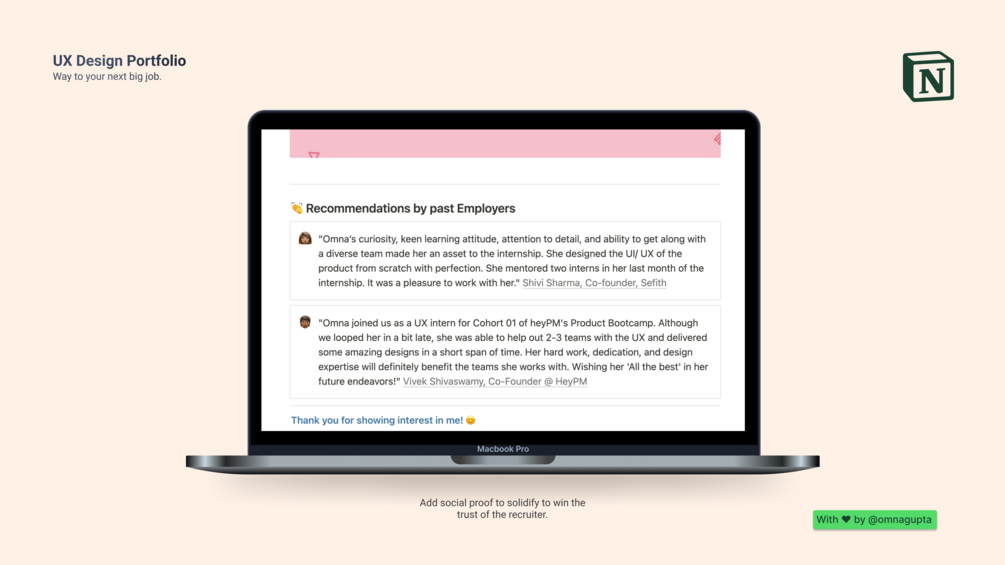 UX Design Portfolio
Way to your next big job.

N

👏 Recommendations by past Employers

"Omna's curiosity, keen learning attitude, attention to detail, and ability to get along with a diverse team made her an asset to the internship. She designed the UI/ UX of the product from scratch with perfection. She mentored two interns in her last month of the internship. It was a pleasure to work with her." Shivi Sharma, Co-founder, Sefith

"Omna joined us as a UX intern for Cohort 01 of heyPM's Product Bootcamp. Although we looped her in a bit late, she was able to help out 2-3 teams with the UX and delivered some amazing designs in a short span of time. Her hard work, dedication, and design expertise will definitely benefit the teams she works with. Wishing her 'All the best' in her future endeavors!" Vivek Shivaswamy, Co-Founder @ HeyPM

Thank you for showing interest in me! 😊

Macbook Pro

Add social proof to solidify to win the trust of the recruiter.

With ❤ by @omnagupta